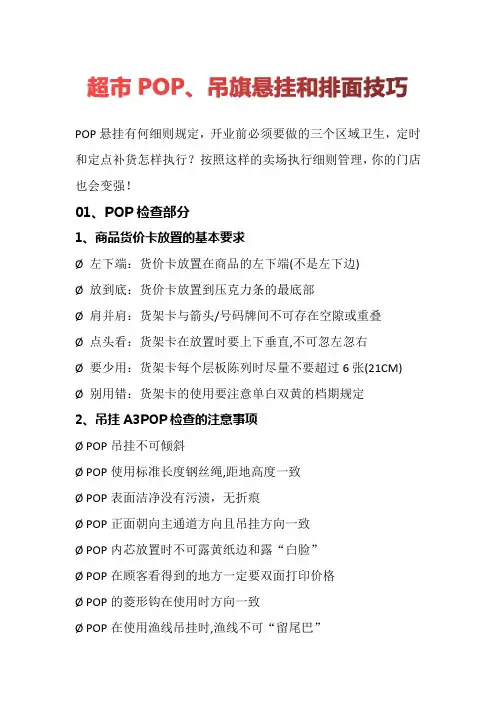 超市 POP、吊旗悬挂和排面技巧

POP 悬挂有何细则规定，开业前必须要做的三个区域卫生，定时和定点补货怎样执行？按照这样的卖场执行细则管理，你的门店也会变强！

01、POP 检查部分

1、商品货价卡放置的基本要求

Ø 左下端：货价卡放置在商品的左下端(不是左下边)

Ø 放到底：货价卡放置到压克力条的最底部

Ø 肩并肩：货架卡与箭头/号码牌间不可存在空隙或重叠

Ø 点头看：货架卡在放置时要上下垂直,不可忽左忽右

Ø 要少用：货架卡每个层板陈列时尽量不要超过 6 张(21CM)

Ø 别用错：货架卡的使用要注意单白双黄的档期规定

2、吊挂 A3POP 检查的注意事项

Ø POP 吊挂不可倾斜

Ø POP 使用标准长度钢丝绳,距地高度一致

Ø POP 表面洁净没有污渍，无折痕

Ø POP 正面朝向主通道方向且吊挂方向一致

Ø POP 内芯放置时不可露黄纸边和露“白脸”

Ø POP 在顾客看得到的地方一定要双面打印价格

Ø POP 的菱形钩在使用时方向一致

Ø POP 在使用渔线吊挂时,渔线不可“留尾巴”